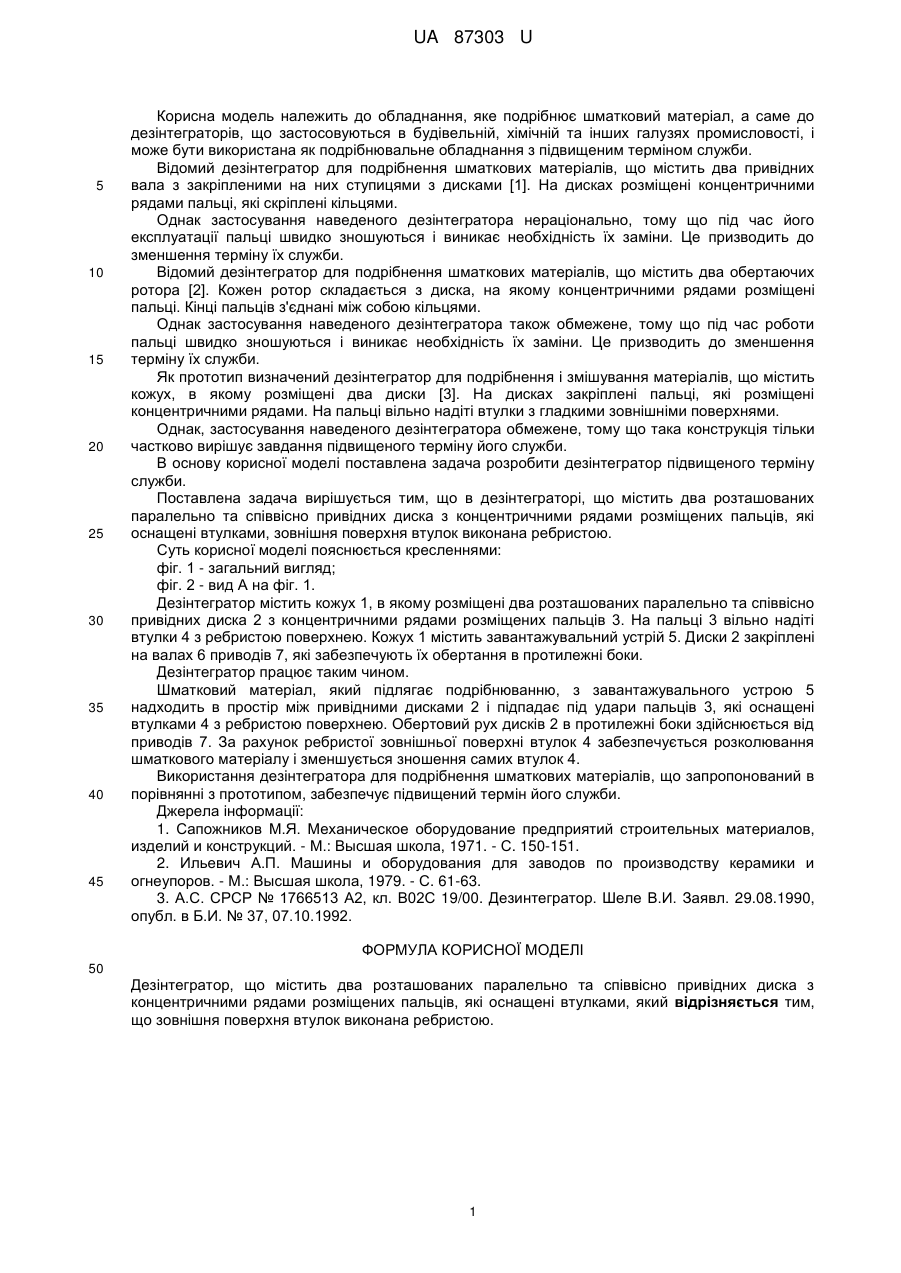 UA 87303 U

Корисна модель належить до обладнання, яке подрібнює шматковий матеріал, а саме до дезінтеграторів, що застосовуються в будівельній, хімічній та інших галузях промисловості, і може бути використана як подрібнювальне обладнання з підвищеним терміном служби.

Відомий дезінтегратор для подрібнення шматкових матеріалів, що містить два привідних вала з закріпленими на них ступицями з дисками [1]. На дисках розміщені концентричними рядами пальці, які скріплені кільцями.

5

Однак застосування наведеного дезінтегратора нераціонально, тому що під час його експлуатації пальці швидко зношуються і виникає необхідність їх заміни. Це призводить до зменшення терміну їх служби.

10

Відомий дезінтегратор для подрібнення шматкових матеріалів, що містить два обертаючих ротора [2]. Кожен ротор складається з диска, на якому концентричними рядами розміщені пальці. Кінці пальців з'єднані між собою кільцями.

Однак застосування наведеного дезінтегратора також обмежене, тому що під час роботи пальці швидко зношуються і виникає необхідність їх заміни. Це призводить до зменшення терміну їх служби.

15

Як прототип визначений дезінтегратор для подрібнення і змішування матеріалів, що містить кожух, в якому розміщені два диски [3]. На дисках закріплені пальці, які розміщені концентричними рядами. На пальці вільно надіті втулки з гладкими зовнішніми поверхнями.

Однак, застосування наведеного дезінтегратора обмежене, тому що така конструкція тільки частково вирішує завдання підвищеного терміну його служби.

20

В основу корисної моделі поставлена задача розробити дезінтегратор підвищеного терміну служби.

Поставлена задача вирішується тим, що в дезінтеграторі, що містить два розташованих паралельно та співвісно привідних диска з концентричними рядами розміщених пальців, які оснащені втулками, зовнішня поверхня втулок виконана ребристою.

25

Суть корисної моделі пояснюється кресленнями:

фіг. 1 - загальний вигляд;

фіг. 2 - вид А на фіг. 1.

Дезінтегратор містить кожух 1, в якому розміщені два розташованих паралельно та співвісно привідних диска 2 з концентричними рядами розміщених пальців 3. На пальці 3 вільно надіті втулки 4 з ребристою поверхнею. Кожух 1 містить завантажувальний устрій 5. Диски 2 закріплені на валах 6 приводів 7, які забезпечують їх обертання в протилежні боки.

30

Дезінтегратор працює таким чином.

Шматковий матеріал, який підлягає подрібнюванню, з завантажувального устрою 5 надходить в простір між привідними дисками 2 і підпадає під удари пальців 3, які оснащені втулками 4 з ребристою поверхнею. Обертовий рух дисків 2 в протилежні боки здійснюється від приводів 7. За рахунок ребристої зовнішньої поверхні втулок 4 забезпечується розколювання шматкового матеріалу і зменшується зношення самих втулок 4.

35

Використання дезінтегратора для подрібнення шматкових матеріалів, що запропонований в порівнянні з прототипом, забезпечує підвищений термін його служби.

40

Джерела інформації:

1. Сапожников М.Я. Механическое оборудование предприятий строительных материалов, изделий и конструкций. - М.: Высшая школа, 1971. - С. 150-151.

2. Ильевич А.П. Машины и оборудования для заводов по производству керамики и огнеупоров. - М.: Высшая школа, 1979. - С. 61-63.

45

3. А.С. СРСР № 1766513 А2, кл. В02С 19/00. Дезинтегратор. Шеле В.И. Заявл. 29.08.1990, опубл. в Б.И. № 37, 07.10.1992.

ФОРМУЛА КОРИСНОЇ МОДЕЛІ

50

Дезінтегратор, що містить два розташованих паралельно та співвісно привідних диска з концентричними рядами розміщених пальців, які оснащені втулками, який відрізняється тим, що зовнішня поверхня втулок виконана ребристою.

1